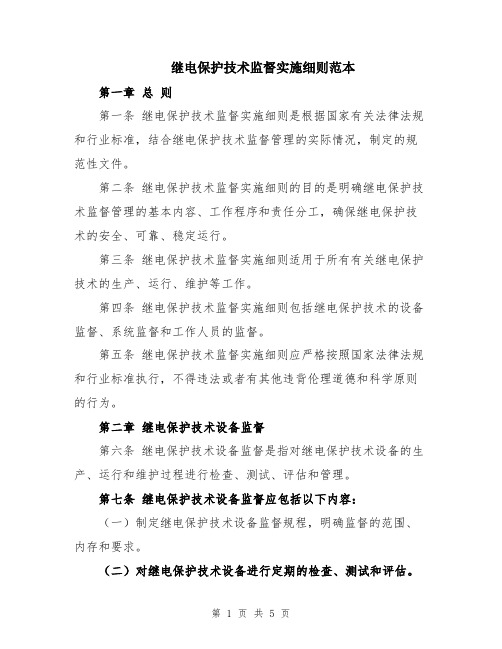 继电保护技术监督实施细则范本

第一章 总 则

第一条 继电保护技术监督实施细则是根据国家有关法律法规和行业标准，结合继电保护技术监督管理的实际情况，制定的规范性文件。

第二条 继电保护技术监督实施细则的目的是明确继电保护技术监督管理的基本内容、工作程序和责任分工，确保继电保护技术的安全、可靠、稳定运行。

第三条 继电保护技术监督实施细则适用于所有有关继电保护技术的生产、运行、维护等工作。

第四条 继电保护技术监督实施细则包括继电保护技术的设备监督、系统监督和工作人员的监督。

第五条 继电保护技术监督实施细则应严格按照国家法律法规和行业标准执行，不得违法或者有其他违背伦理道德和科学原则的行为。

第二章 继电保护技术设备监督

第六条 继电保护技术设备监督是指对继电保护技术设备的生产、运行和维护过程进行检查、测试、评估和管理。

第七条 继电保护技术设备监督应包括以下内容：

（一）制定继电保护技术设备监督规程，明确监督的范围、内存和要求。

（二）对继电保护技术设备进行定期的检查、测试和评估。

第 1 页 共 5 页